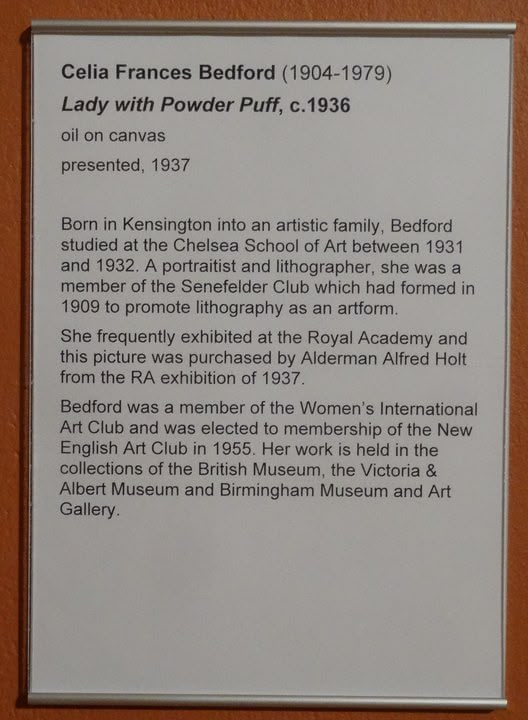 Celia Frances Bedford (1904-1979)
Lady with Powder Puff, c.1936
oil on canvas
presented, 1937

Born in Kensington into an artistic family, Bedford studied at the Chelsea School of Art between 1931 and 1932. A portraitist and lithographer, she was a member of the Senefelder Club which had formed in 1909 to promote lithography as an artform.

She frequently exhibited at the Royal Academy and this picture was purchased by Alderman Alfred Holt from the RA exhibition of 1937.

Bedford was a member of the Women's International Art Club and was elected to membership of the New English Art Club in 1955. Her work is held in the collections of the British Museum, the Victoria & Albert Museum and Birmingham Museum and Art Gallery.